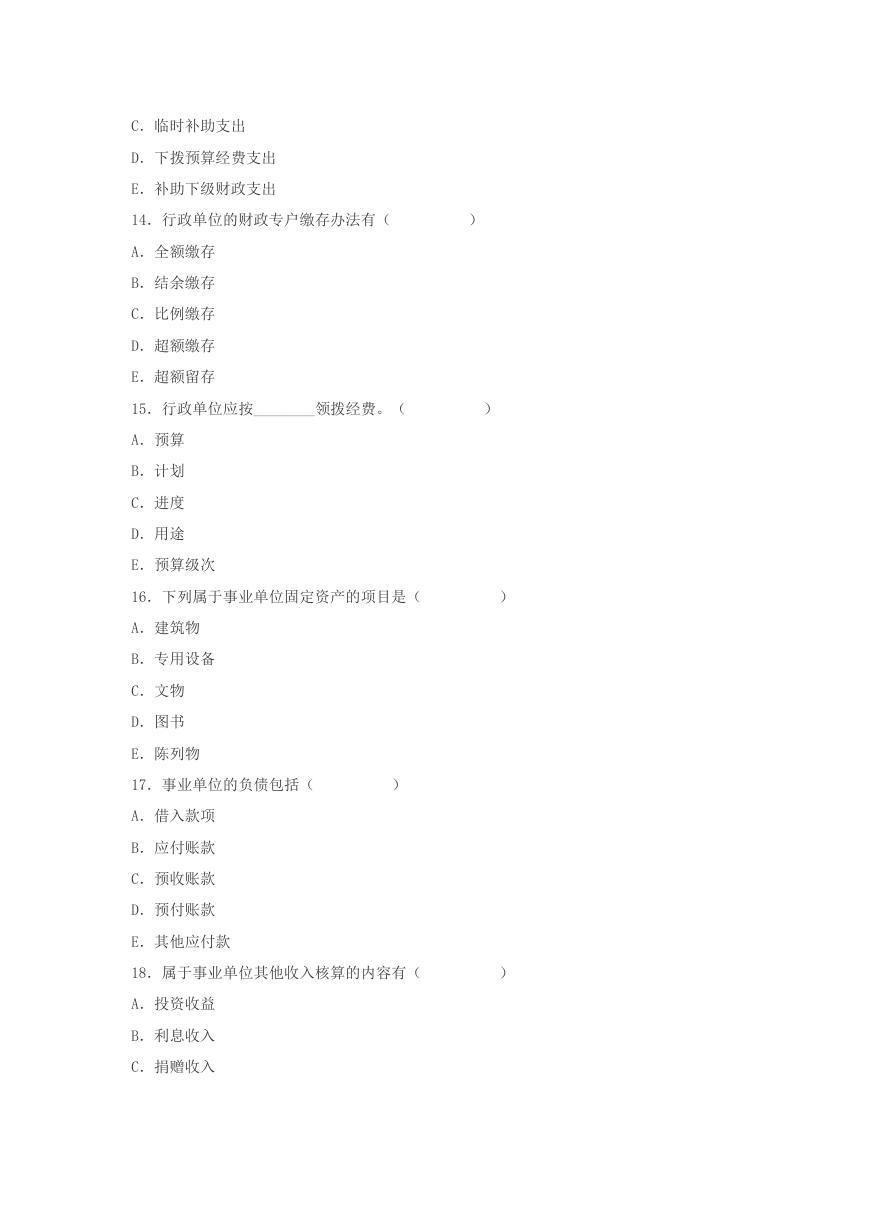 C. 临时补助支出

D. 下拨预算经费支出

E. 补助下级财政支出

14. 行政单位的财政专户缴存办法有（　　　　　）

A. 全额缴存

B. 结余缴存

C. 比例缴存

D. 超额缴存

E. 超额留存

15. 行政单位应按________领拨经费。（　　　　　）

A. 预算

B. 计划

C. 进度

D. 用途

E. 预算级次

16. 下列属于事业单位固定资产的项目是（　　　　　）

A. 建筑物

B. 专用设备

C. 文物

D. 图书

E. 陈列物

17. 事业单位的负债包括（　　　　　）

A. 借入款项

B. 应付账款

C. 预收账款

D. 预付账款

E. 其他应付款

18. 属于事业单位其他收入核算的内容有（　　　　　）

A. 投资收益

B. 利息收入

C. 捐赠收入